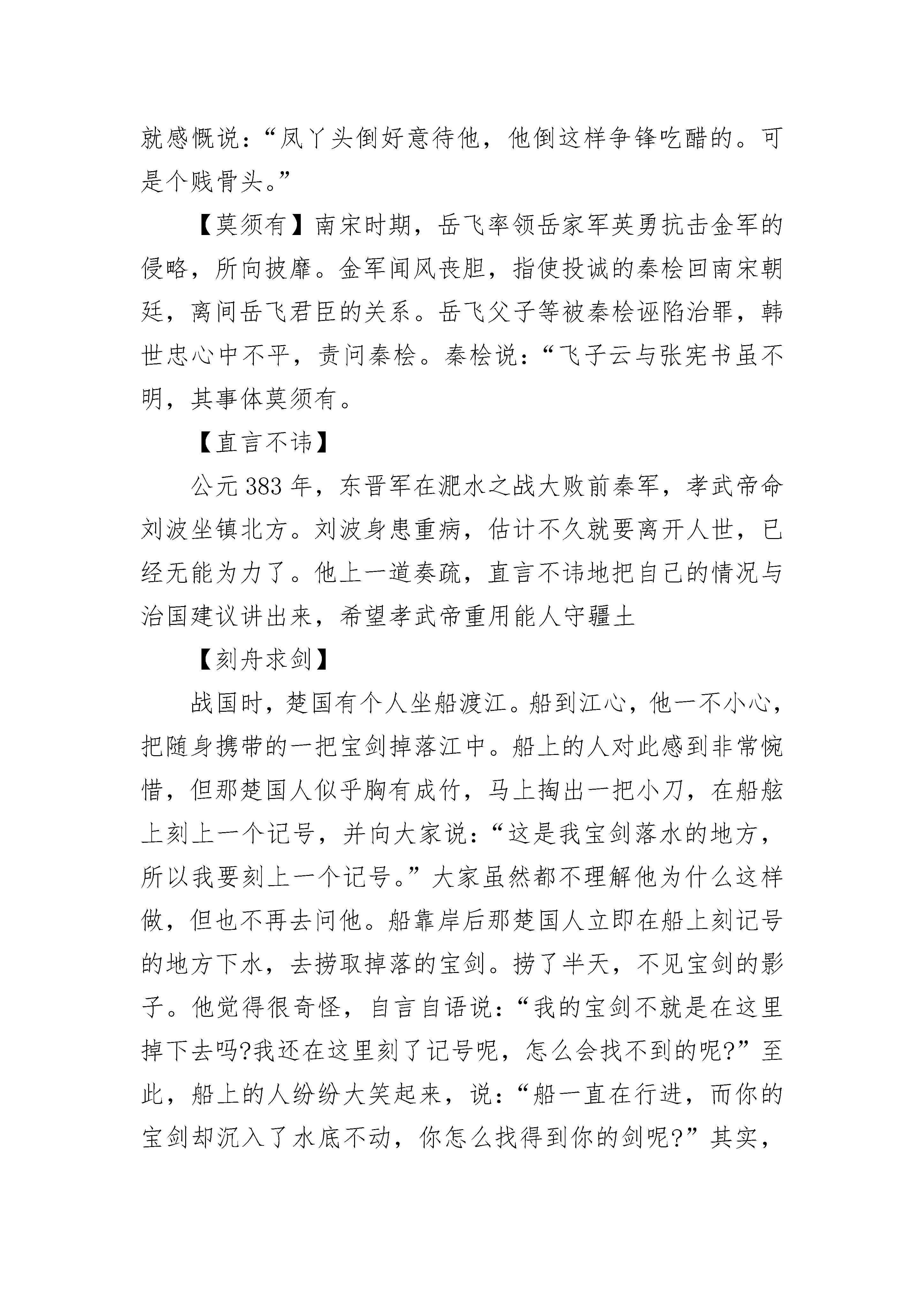 就感慨说：“凤丫头倒好意待他，他倒这样争锋吃醋的。可是个贱骨头。”

【莫须有】南宋时期，岳飞率领岳家军英勇抗击金军的侵略，所向披靡。金军闻风丧胆，指使投诚的秦桧回南宋朝廷，离间岳飞君臣的关系。岳飞父子等被秦桧诬陷治罪，韩世忠心中不平，责问秦桧。秦桧说：“飞子云与张宪书虽不明，其事体莫须有。

【直言不讳】

公元 383 年，东晋军在淝水之战大败前秦军，孝武帝命刘波坐镇北方。刘波身患重病，估计不久就要离开人世，已经无能为力了。他上一道奏疏，直言不讳地把自己的情况与治国建议讲出来，希望孝武帝重用能人守疆土

【刻舟求剑】

战国时，楚国有个人坐船渡江。船到江心，他一不小心，把随身携带的一把宝剑掉落江中。船上的人对此感到非常惋惜，但那楚国人似乎胸有成竹，马上掏出一把小刀，在船舷上刻上一个记号，并向大家说：“这是我宝剑落水的地方，所以我要刻上一个记号。”大家虽然都不理解他为什么这样做，但也不再去问他。船靠岸后那楚国人立即在船上刻记号的地方下水，去捞取掉落的宝剑。捞了半天，不见宝剑的影子。他觉得很奇怪，自言自语说：“我的宝剑不就是在这里掉下去吗?我还在这里刻了记号呢，怎么会找不到的呢?”至此，船上的人纷纷大笑起来，说：“船一直在行进，而你的宝剑却沉入了水底不动，你怎么找得到你的剑呢?”其实，